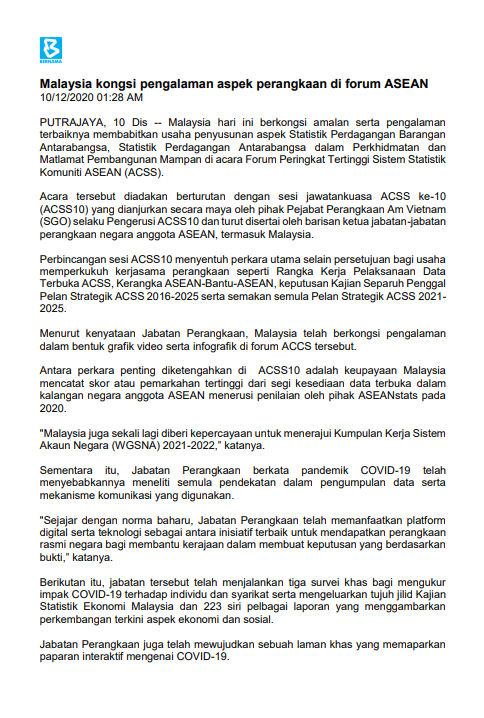 BERNAMA

Malaysia kongsi pengalaman aspek perangkaan di forum ASEAN
10/12/2020 01:28 AM

PUTRAJAYA, 10 Dis -- Malaysia hari ini berkongsi amalan serta pengalaman terbaiknya membabitkan usaha penyusunan aspek Statistik Perdagangan Barangan Antarabangsa, Statistik Perdagangan Antarabangsa dalam Perkhidmatan dan Matlamat Pembangunan Mampan di acara Forum Peringkat Tertinggi Sistem Statistik Komuniti ASEAN (ACSS).

Acara tersebut diadakan berturutan dengan sesi jawatankuasa ACSS ke-10 (ACSS10) yang dianjurkan secara maya oleh pihak Pejabat Perangkaan Am Vietnam (SGO) selaku Pengerusi ACSS10 dan turut disertai oleh barisan ketua jabatan-jabatan perangkaan negara anggota ASEAN, termasuk Malaysia.

Perbincangan sesi ACSS10 menyentuh perkara utama selain persetujuan bagi usaha memperkukuh kerjasama perangkaan seperti Rangka Kerja Pelaksanaan Data Terbuka ACSS, Kerangka ASEAN-Bantu-ASEAN, keputusan Kajian Separuh Penggal Pelan Strategik ACSS 2016-2025 serta semakan semula Pelan Strategik ACSS 2021-2025.

Menurut kenyataan Jabatan Perangkaan, Malaysia telah berkongsi pengalaman dalam bentuk grafik video serta infografik di forum ACCS tersebut.

Antara perkara penting diketengahkan di ACSS10 adalah keupayaan Malaysia mencatat skor atau pemarkahan tertinggi dari segi kesediaan data terbuka dalam kalangan negara anggota ASEAN menerusi penilaian oleh pihak ASEANstats pada 2020.

"Malaysia juga sekali lagi diberi kepercayaan untuk menerajui Kumpulan Kerja Sistem Akaun Negara (WGSNA) 2021-2022," katanya.

Sementara itu, Jabatan Perangkaan berkata pandemik COVID-19 telah menyebabkannya meneliti semula pendekatan dalam pengumpulan data serta mekanisme komunikasi yang digunakan.

"Sejajar dengan norma baharu, Jabatan Perangkaan telah memanfaatkan platform digital serta teknologi sebagai antara inisiatif terbaik untuk mendapatkan perangkaan rasmi negara bagi membantu kerajaan dalam membuat keputusan yang berdasarkan bukti," katanya.

Berikutan itu, jabatan tersebut telah menjalankan tiga survei khas bagi mengukur impak COVID-19 terhadap individu dan syarikat serta mengeluarkan tujuh jilid Kajian Statistik Ekonomi Malaysia dan 223 siri pelbagai laporan yang menggambarkan perkembangan terkini aspek ekonomi dan sosial.

Jabatan Perangkaan juga telah mewujudkan sebuah laman khas yang memaparkan paparan interaktif mengenai COVID-19.